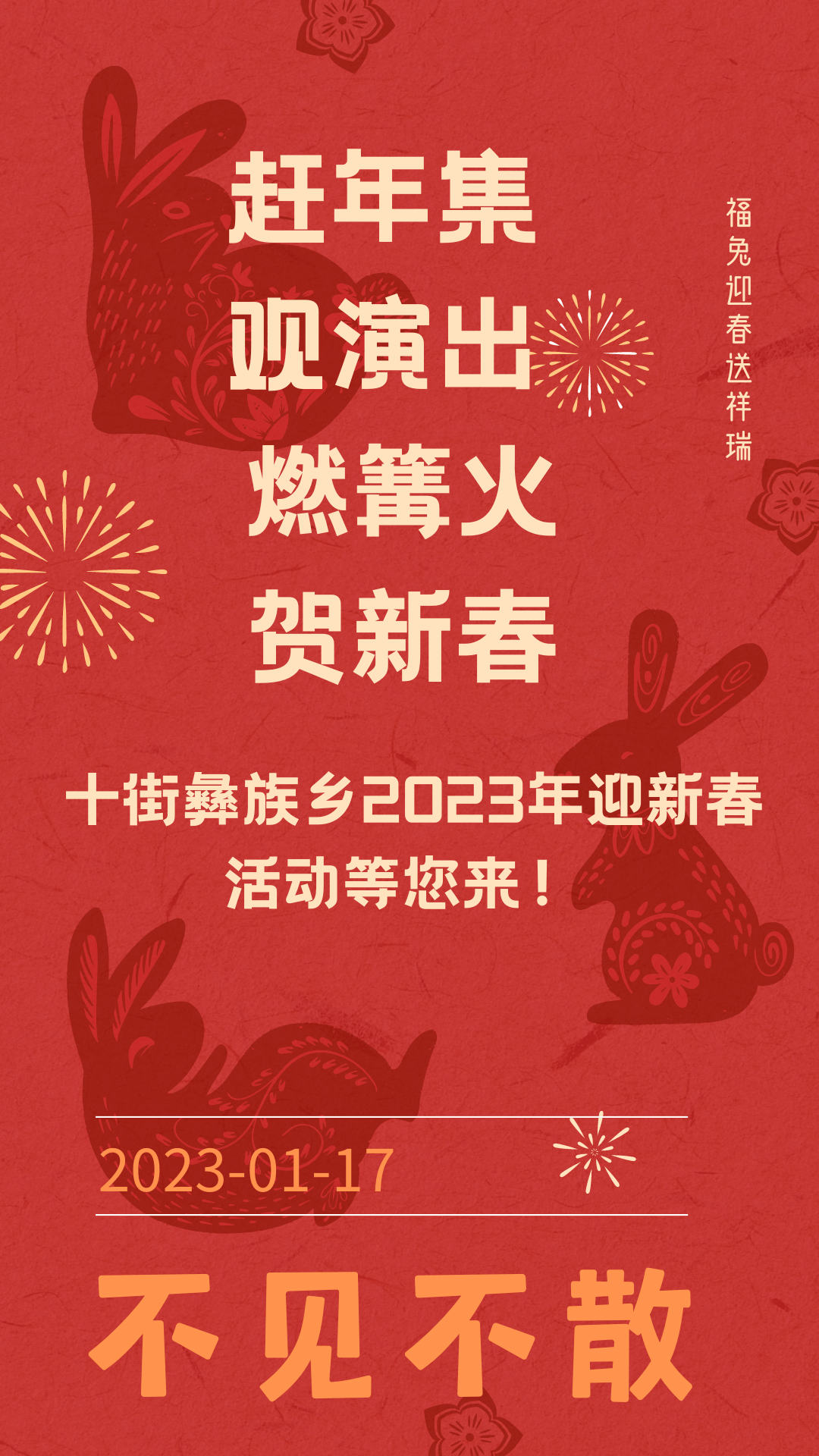 赶年集
观演出
燃篝火
贺新春

福兔迎春送祥瑞

十街彝族乡2023年迎新春活动等您来！

2023-01-17

不见不散